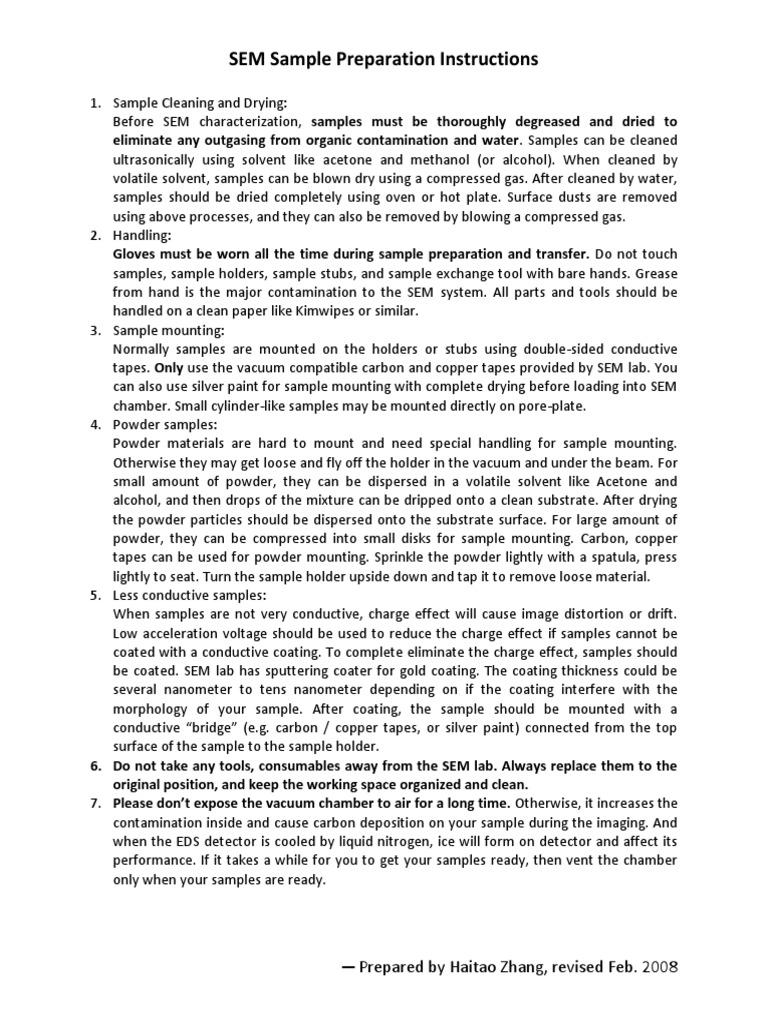 SEM Sample Preparation Instructions

1. Sample Cleaning and Drying:
Before SEM characterization, samples must be thoroughly degreased and dried to eliminate any outgasing from organic contamination and water. Samples can be cleaned ultrasonically using solvent like acetone and methanol (or alcohol). When cleaned by volatile solvent, samples can be blown dry using a compressed gas. After cleaned by water, samples should be dried completely using oven or hot plate. Surface dusts are removed using above processes, and they can also be removed by blowing a compressed gas.

2. Handling:
Gloves must be worn all the time during sample preparation and transfer. Do not touch samples, sample holders, sample stubs, and sample exchange tool with bare hands. Grease from hand is the major contamination to the SEM system. All parts and tools should be handled on a clean paper like Kimwipes or similar.

3. Sample mounting:
Normally samples are mounted on the holders or stubs using double-sided conductive tapes. Only use the vacuum compatible carbon and copper tapes provided by SEM lab. You can also use silver paint for sample mounting with complete drying before loading into SEM chamber. Small cylinder-like samples may be mounted directly on pore-plate.

4. Powder samples:
Powder materials are hard to mount and need special handling for sample mounting. Otherwise they may get loose and fly off the holder in the vacuum and under the beam. For small amount of powder, they can be dispersed in a volatile solvent like Acetone and alcohol, and then drops of the mixture can be dripped onto a clean substrate. After drying the powder particles should be dispersed onto the substrate surface. For large amount of powder, they can be compressed into small disks for sample mounting. Carbon, copper tapes can be used for powder mounting. Sprinkle the powder lightly with a spatula, press lightly to seat. Turn the sample holder upside down and tap it to remove loose material.

5. Less conductive samples:
When samples are not very conductive, charge effect will cause image distortion or drift. Low acceleration voltage should be used to reduce the charge effect if samples cannot be coated with a conductive coating. To complete eliminate the charge effect, samples should be coated. SEM lab has sputtering coater for gold coating. The coating thickness could be several nanometer to tens nanometer depending on if the coating interfere with the morphology of your sample. After coating, the sample should be mounted with a conductive “bridge” (e.g. carbon / copper tapes, or silver paint) connected from the top surface of the sample to the sample holder.

6. Do not take any tools, consumables away from the SEM lab. Always replace them to the original position, and keep the working space organized and clean.

7. Please don’t expose the vacuum chamber to air for a long time. Otherwise, it increases the contamination inside and cause carbon deposition on your sample during the imaging. And when the EDS detector is cooled by liquid nitrogen, ice will form on detector and affect its performance. If it takes a while for you to get your samples ready, then vent the chamber only when your samples are ready.

— Prepared by Haitao Zhang, revised Feb. 2008